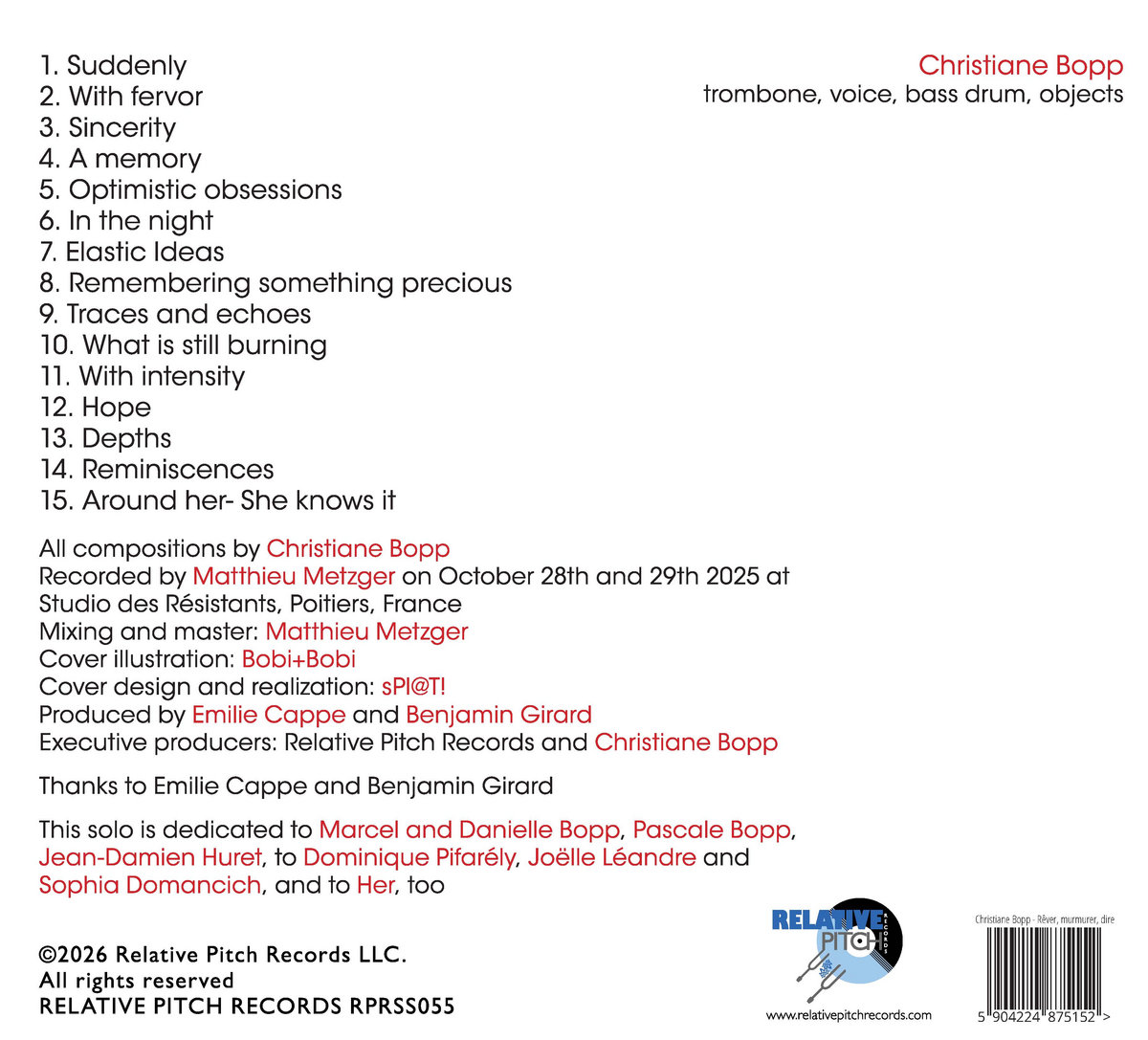 1. Suddenly
2. With fervor
3. Sincerity
4. A memory
5. Optimistic obsessions
6. In the night
7. Elastic Ideas
8. Remembering something precious
9. Traces and echoes
10. What is still burning
11. With intensity
12. Hope
13. Depths
14. Reminiscences
15. Around her- She knows it

Christiane Bopp
trombone, voice, bass drum, objects

All compositions by Christiane Bopp
Recorded by Matthieu Metzger on October 28th and 29th 2025 at Studio des Résistants, Poitiers, France
Mixing and master: Matthieu Metzger
Cover illustration: Bobi+Bobi
Cover design and realization: sPl@T!
Produced by Emilie Cappe and Benjamin Girard
Executive producers: Relative Pitch Records and Christiane Bopp

Thanks to Emilie Cappe and Benjamin Girard

This solo is dedicated to Marcel and Danielle Bopp, Pascale Bopp, Jean-Damien Huret, to Dominique Pifarély, Joëlle Léandre and Sophia Domancich, and to Her, too

©2026 Relative Pitch Records LLC.
All rights reserved
RELATIVE PITCH RECORDS RPRSS055

RELATIVE PITCH RECORDS
www.relativepitchrecords.com

Christiane Bopp - Rêver, murmurer, dire
5 904224 875152 >